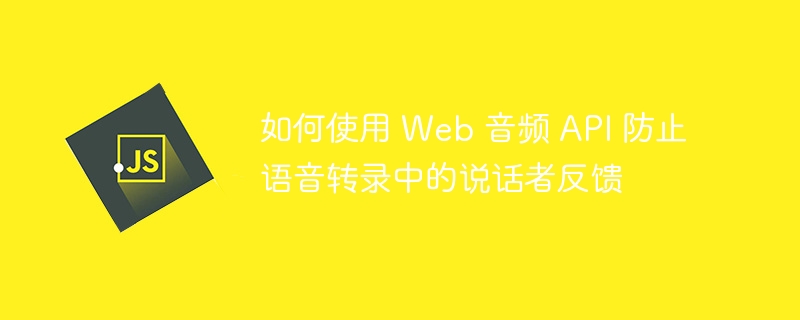 JS

如何使用 Web 音频 API 防止语音转录中的说话者反馈